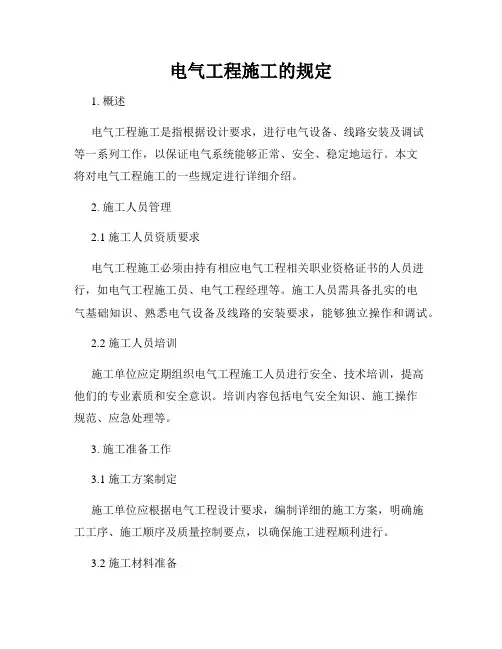 电气工程施工的规定

1. 概述

电气工程施工是指根据设计要求，进行电气设备、线路安装及调试等一系列工作，以保证电气系统能够正常、安全、稳定地运行。本文将对电气工程施工的一些规定进行详细介绍。

2. 施工人员管理

2.1 施工人员资质要求

电气工程施工必须由持有相应电气工程相关职业资格证书的人员进行，如电气工程施工员、电气工程经理等。施工人员需具备扎实的电气基础知识、熟悉电气设备及线路的安装要求，能够独立操作和调试。

2.2 施工人员培训

施工单位应定期组织电气工程施工人员进行安全、技术培训，提高他们的专业素质和安全意识。培训内容包括电气安全知识、施工操作规范、应急处理等。

3. 施工准备工作

3.1 施工方案制定

施工单位应根据电气工程设计要求，编制详细的施工方案，明确施工工序、施工顺序及质量控制要点，以确保施工进程顺利进行。

3.2 施工材料准备